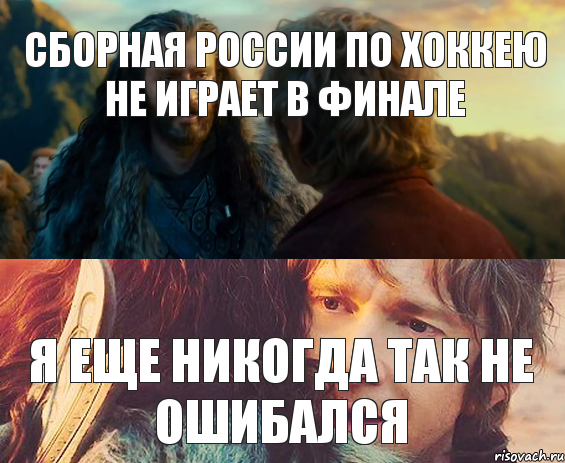 СБОРНАЯ РОССИИ ПО ХОККЕЮ НЕ ИГРАЕТ В ФИНАЛЕ

Я ЕЩЕ НИКОГДА ТАК НЕ ОШИБАЛСЯ

risovach.ru